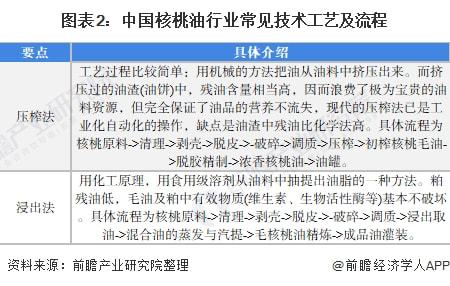 图表2：中国核桃油行业常见技术工艺及流程

| 要点 | 具体介绍 |
|---|---|
| 压榨法 | 工艺过程比较简单：用机械的方法把油从油料中挤压出来。而挤压过的油渣(油饼)中，残油含量相当高，因而浪费了极为宝贵的油料资源，但完全保证了油品的营养不流失，现代的压榨法已是工业化自动化的操作，缺点是油渣中残油比化学法高。具体流程为核桃原料->清理->剥壳->脱皮->-破碎->调质->压榨->初榨核桃毛油->脱胶精制->浓香核桃油->油罐。 |
| 浸出法 | 用化工原理，用食用级溶剂从油料中抽提出油脂的一种方法。粕残油低，毛油及粕中有效物质(维生素、生物活性酶等)基本不破坏。具体流程为核桃原料->清理->剥壳->脱皮->-破碎->调质->浸出取油->混合油的蒸发与汽提->毛核桃油精炼->成品油灌装。 |

资料来源：前瞻产业研究院整理

@前瞻经济学人APP